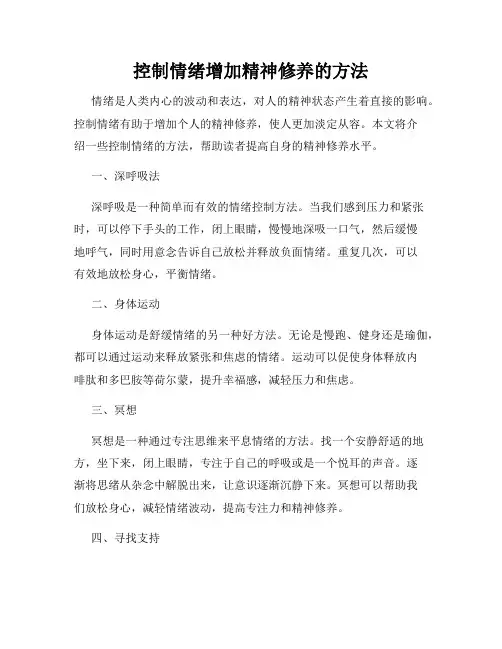 控制情绪增加精神修养的方法

情绪是人类内心的波动和表达，对人的精神状态产生着直接的影响。控制情绪有助于增加个人的精神修养，使人更加淡定从容。本文将介绍一些控制情绪的方法，帮助读者提高自身的精神修养水平。

一、深呼吸法

深呼吸是一种简单而有效的情绪控制方法。当我们感到压力和紧张时，可以停下手头的工作，闭上眼睛，慢慢地深吸一口气，然后缓慢地呼气，同时用意念告诉自己放松并释放负面情绪。重复几次，可以有效地放松身心，平衡情绪。

二、身体运动

身体运动是舒缓情绪的另一种好方法。无论是慢跑、健身还是瑜伽，都可以通过运动来释放紧张和焦虑的情绪。运动可以促使身体释放内啡肽和多巴胺等荷尔蒙，提升幸福感，减轻压力和焦虑。

三、冥想

冥想是一种通过专注思维来平息情绪的方法。找一个安静舒适的地方，坐下来，闭上眼睛，专注于自己的呼吸或是一个悦耳的声音。逐渐将思绪从杂念中解脱出来，让意识逐渐沉静下来。冥想可以帮助我们放松身心，减轻情绪波动，提高专注力和精神修养。

四、寻找支持